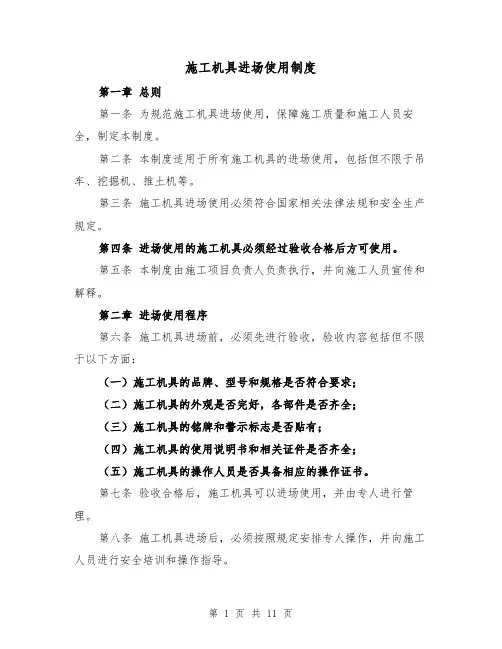 施工机具进场使用制度

第一章 总则

第一条 为规范施工机具进场使用，保障施工质量和施工人员安全，制定本制度。

第二条 本制度适用于所有施工机具的进场使用，包括但不限于吊车、挖掘机、推土机等。

第三条 施工机具进场使用必须符合国家相关法律法规和安全生产规定。

第四条 进场使用的施工机具必须经过验收合格后方可使用。

第五条 本制度由施工项目负责人负责执行，并向施工人员宣传和解释。

第二章 进场使用程序

第六条 施工机具进场前，必须先进行验收，验收内容包括但不限于以下方面：

（一）施工机具的品牌、型号和规格是否符合要求；

（二）施工机具的外观是否完好，各部件是否齐全；

（三）施工机具的铭牌和警示标志是否贴有；

（四）施工机具的使用说明书和相关证件是否齐全；

（五）施工机具的操作人员是否具备相应的操作证书。

第七条 验收合格后，施工机具可以进场使用，并由专人进行管理。

第八条 施工机具进场后，必须按照规定安排专人操作，并向施工人员进行安全培训和操作指导。

第 1 页 共 11 页